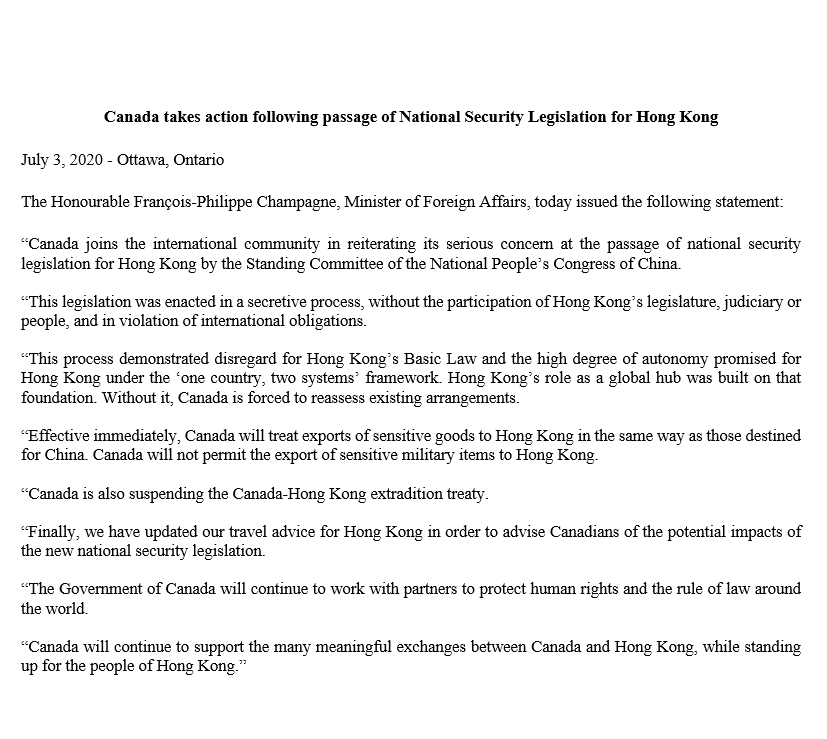 Canada takes action following passage of National Security Legislation for Hong Kong

July 3, 2020 - Ottawa, Ontario

The Honourable François-Philippe Champagne, Minister of Foreign Affairs, today issued the following statement:

“Canada joins the international community in reiterating its serious concern at the passage of national security legislation for Hong Kong by the Standing Committee of the National People’s Congress of China.

“This legislation was enacted in a secretive process, without the participation of Hong Kong’s legislature, judiciary or people, and in violation of international obligations.

“This process demonstrated disregard for Hong Kong’s Basic Law and the high degree of autonomy promised for Hong Kong under the ‘one country, two systems’ framework. Hong Kong’s role as a global hub was built on that foundation. Without it, Canada is forced to reassess existing arrangements.

“Effective immediately, Canada will treat exports of sensitive goods to Hong Kong in the same way as those destined for China. Canada will not permit the export of sensitive military items to Hong Kong.

“Canada is also suspending the Canada-Hong Kong extradition treaty.

“Finally, we have updated our travel advice for Hong Kong in order to advise Canadians of the potential impacts of the new national security legislation.

“The Government of Canada will continue to work with partners to protect human rights and the rule of law around the world.

“Canada will continue to support the many meaningful exchanges between Canada and Hong Kong, while standing up for the people of Hong Kong.”